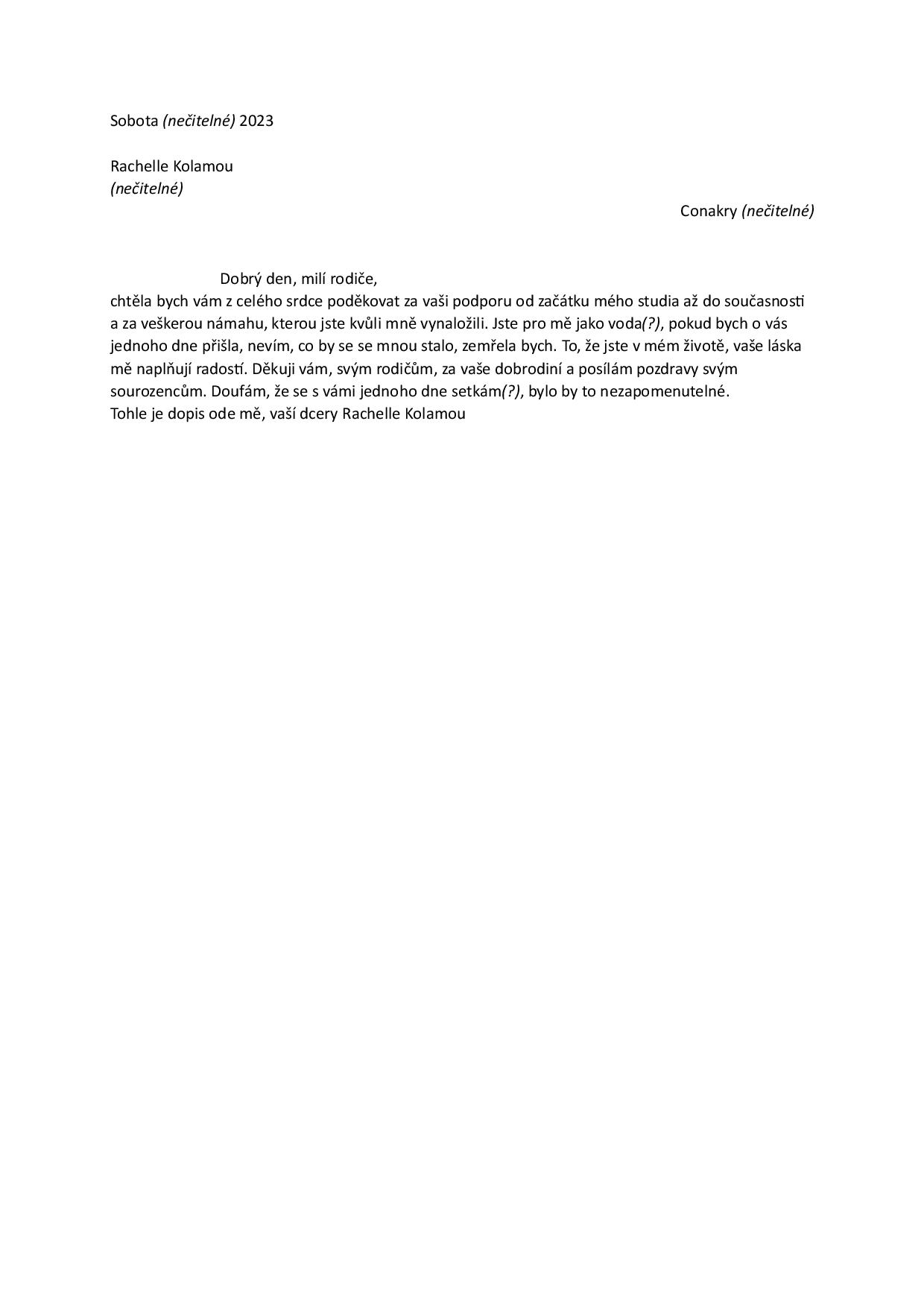 Sobota (nečitelné) 2023

Rachelle Kolamou
(nečitelné)

Conakry (nečitelné)

Dobrý den, milí rodiče,
chtěla bych vám z celého srdce poděkovat za vaši podporu od začátku mého studia až do současnosti a za veškerou námahu, kterou jste kvůli mně vynaložili. Jste pro mě jako voda(?), pokud bych o vás jednoho dne přišla, nevím, co by se se mnou stalo, zemřela bych. To, že jste v mém životě, vaše láska mě naplňují radostí. Děkuji vám, svým rodičům, za vaše dobrodiní a posílám pozdravy svým sourozencům. Doufám, že se s vámi jednoho dne setkám(?), bylo by to nezapomenutelné.
Tohle je dopis ode mě, vaší dcery Rachelle Kolamou